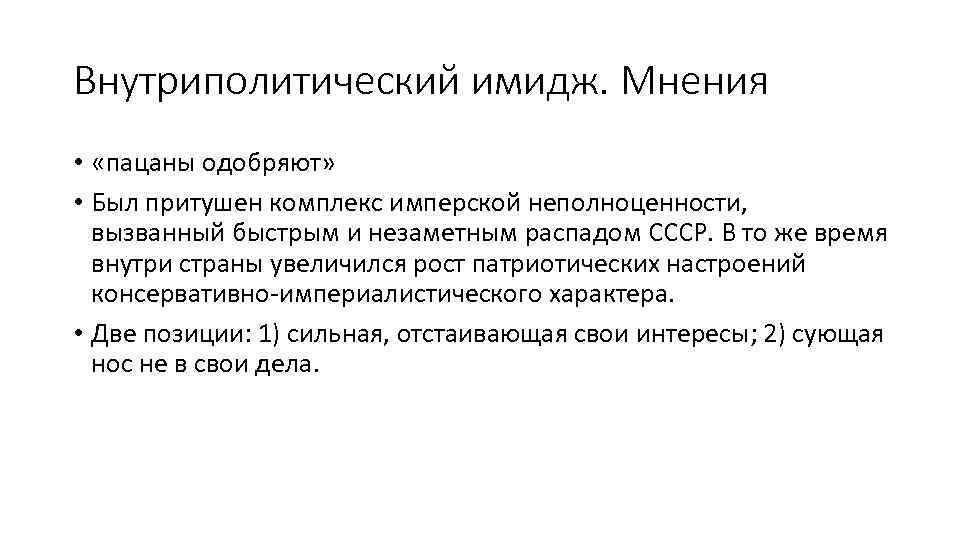 Внутриполитический имидж. Мнения

• «пацаны одобряют»

• Был притушен комплекс имперской неполноценности, вызванный быстрым и незаметным распадом СССР. В то же время внутри страны увеличился рост патриотических настроений консервативно-империалистического характера.

• Две позиции: 1) сильная, отстаивающая свои интересы; 2) сующая нос не в свои дела.